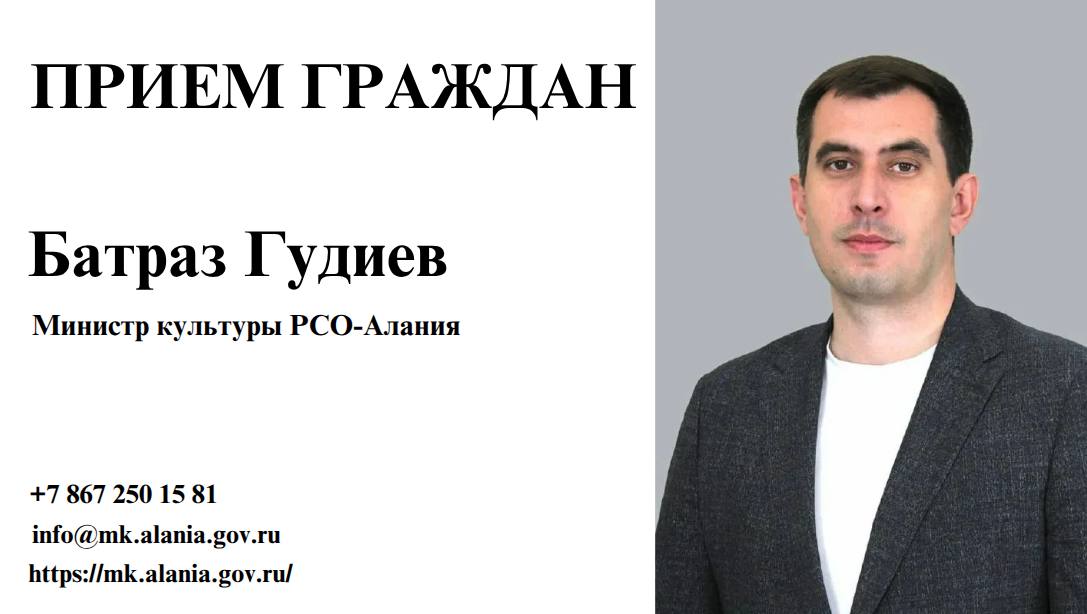 ПРИЕМ ГРАЖДАН

Батраз Гудиев

Министр культуры РСО-Алания

+7 867 250 15 81
info@mk.alania.gov.ru
https://mk.alania.gov.ru/